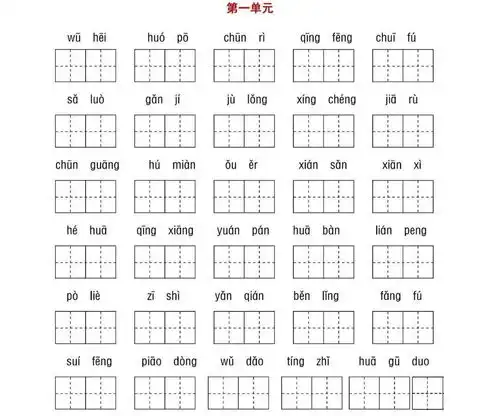 第一单元

wū hēi　huó pō　chūn rì　qīng fēng　chuī fú

sǎ luò　gǎn jí　jù lǒng　xíng chéng　jiā rù

chūn guāng　hú miàn　ǒu ěr　xián sǎn　xiān xì

hé huā　qīng xiāng　yuán pán　huā bàn　lián peng

pò liè　zī shì　yǎn qián　běn lǐng　fǎng fú

suí fēng　piāo dòng　wǔ dǎo　tíng zhǐ　huā gū duo